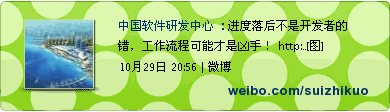 中国软件研发中心 ：进度落后不是开发者的错，工作流程可能才是凶手！ http:..[图]

10月29日 20:56 | 微博

weibo.com/suizhikuo